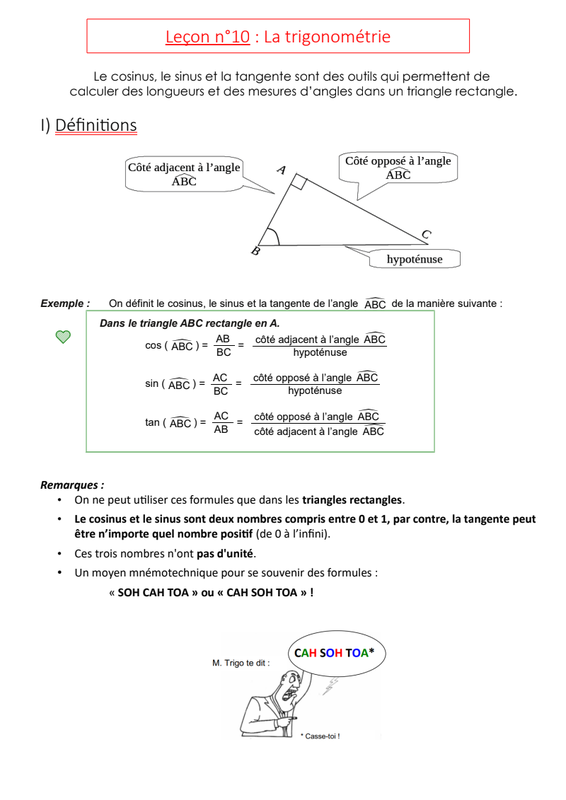 Leçon n°10 : La trigonométrie

Le cosinus, le sinus et la tangente sont des outils qui permettent de calculer des longueurs et des mesures d'angles dans un triangle rectangle.

I) Définitions

Côté adjacent à l'angle $\widehat{ABC}$

Côté opposé à l'angle $\widehat{ABC}$

A

B

C

hypoténuse

Exemple : On définit le cosinus, le sinus et la tangente de l'angle $\widehat{ABC}$ de la manière suivante :

Dans le triangle ABC rectangle en A.

$\cos(\widehat{ABC}) = \frac{AB}{BC} = \frac{\text{côté adjacent à l'angle } \widehat{ABC}}{\text{hypoténuse}}$

$\sin(\widehat{ABC}) = \frac{AC}{BC} = \frac{\text{côté opposé à l'angle } \widehat{ABC}}{\text{hypoténuse}}$

$\tan(\widehat{ABC}) = \frac{AC}{AB} = \frac{\text{côté opposé à l'angle } \widehat{ABC}}{\text{côté adjacent à l'angle } \widehat{ABC}}$

Remarques :
• On ne peut utiliser ces formules que dans les triangles rectangles.
• Le cosinus et le sinus sont deux nombres compris entre 0 et 1, par contre, la tangente peut être n'importe quel nombre positif (de 0 à l'infini).
• Ces trois nombres n'ont pas d'unité.
• Un moyen mnémotechnique pour se souvenir des formules :
« SOH CAH TOA » ou « CAH SOH TOA » !

M. Trigo te dit :

CAH SOH TOA*

* Casse-toi !